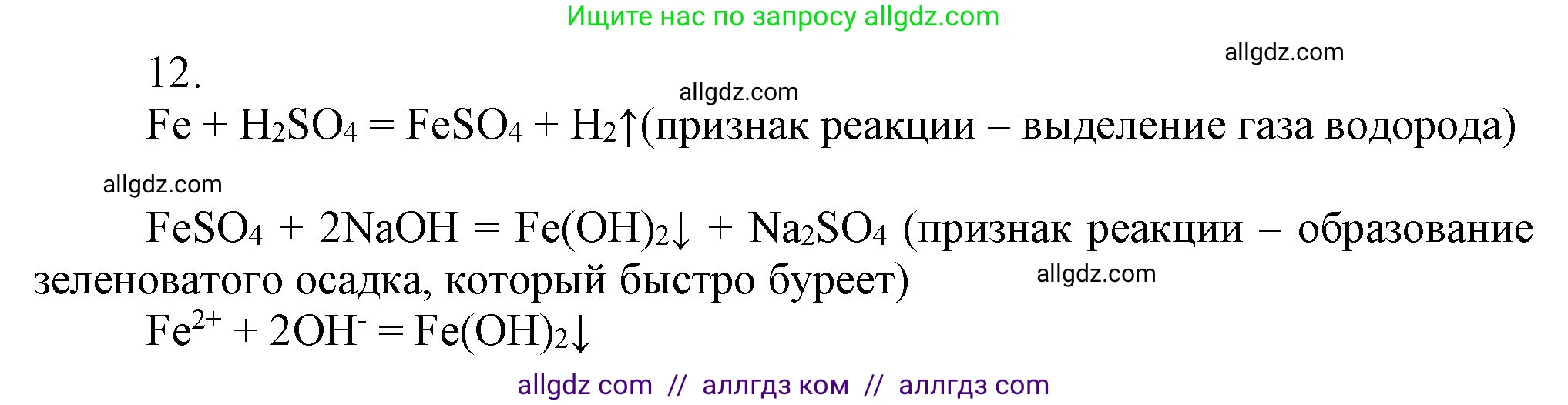 Ищите нас по запросу allgdz.com

allgdz.com

12.

allgdz.com

$Fe + H_2SO_4 = FeSO_4 + H_2\uparrow$(признак реакции – выделение газа водорода)

allgdz.com

$FeSO_4 + 2NaOH = Fe(OH)_2\downarrow + Na_2SO_4$ (признак реакции – образование зеленоватого осадка, который быстро буреет)

allgdz.com

$Fe^{2+} + 2OH^- = Fe(OH)_2\downarrow$

allgdz com // аллгдз ком // аллгдз com